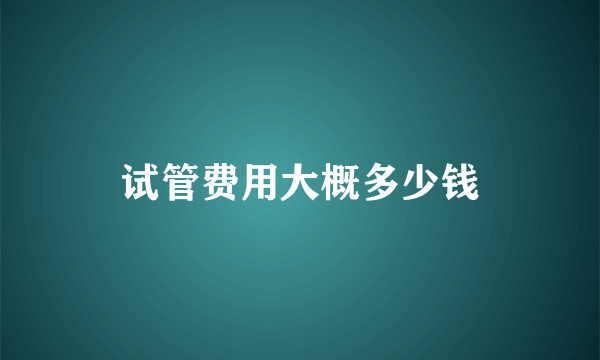 试管费用大概多少钱